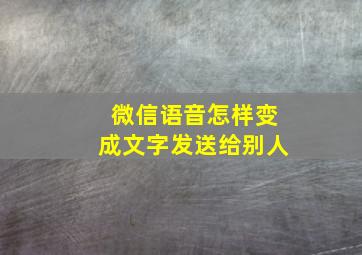 微信语音怎样变成文字发送给别人